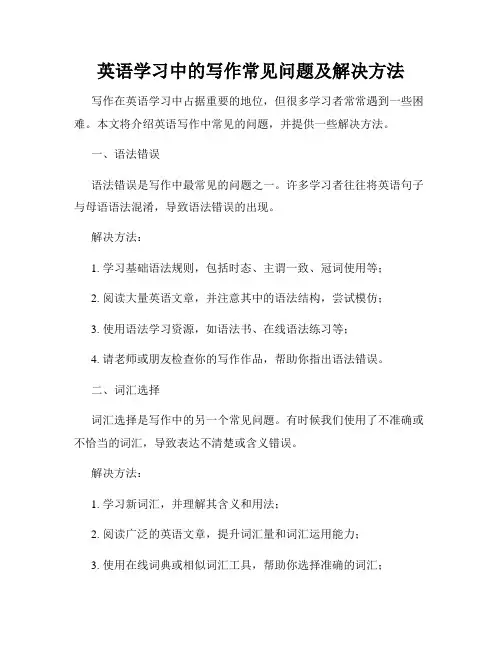 英语学习中的写作常见问题及解决方法

写作在英语学习中占据重要的地位，但很多学习者常常遇到一些困难。本文将介绍英语写作中常见的问题，并提供一些解决方法。

一、语法错误

语法错误是写作中最常见的问题之一。许多学习者往往将英语句子与母语语法混淆，导致语法错误的出现。

解决方法：

1. 学习基础语法规则，包括时态、主谓一致、冠词使用等；

2. 阅读大量英语文章，并注意其中的语法结构，尝试模仿；

3. 使用语法学习资源，如语法书、在线语法练习等；

4. 请老师或朋友检查你的写作作品，帮助你指出语法错误。

二、词汇选择

词汇选择是写作中的另一个常见问题。有时候我们使用了不准确或不恰当的词汇，导致表达不清楚或含义错误。

解决方法：

1. 学习新词汇，并理解其含义和用法；

2. 阅读广泛的英语文章，提升词汇量和词汇运用能力；

3. 使用在线词典或相似词汇工具，帮助你选择准确的词汇；